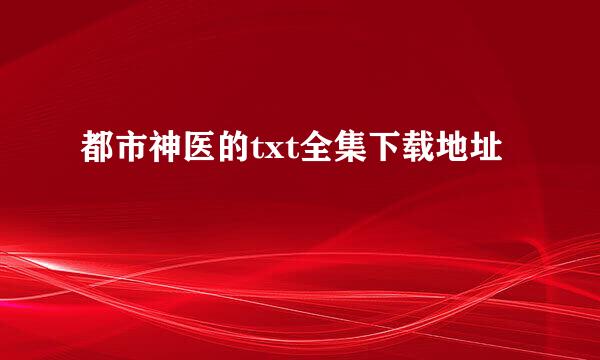 都市神医的txt全集下载地址